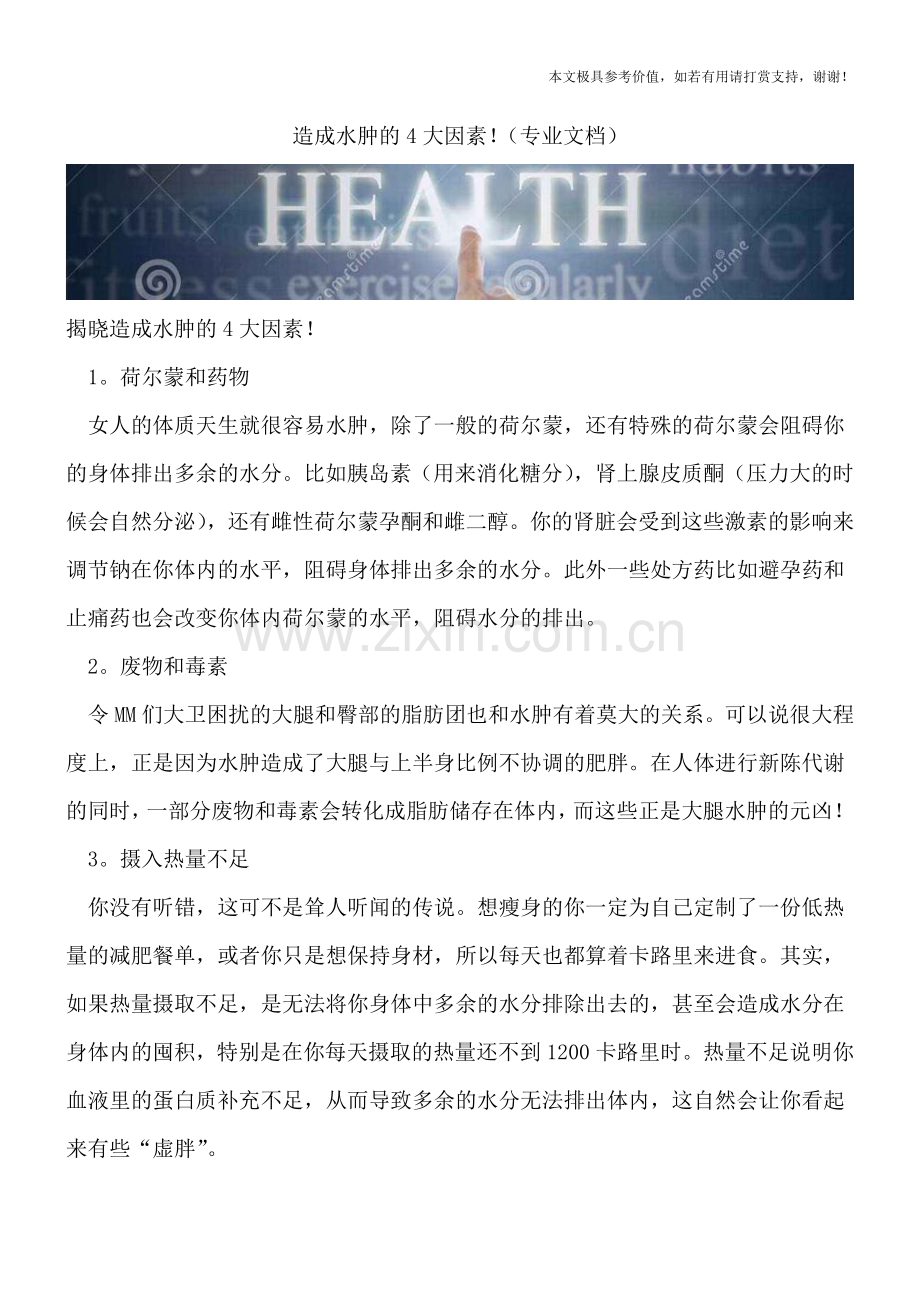 本文极具参考价值，如若有用请打赏支持，谢谢！

造成水肿的 4 大因素！（专业文档）

fruits HEALTH habits diet exercise regularly

揭晓造成水肿的 4 大因素！

1。荷尔蒙和药物

女人的体质天生就很容易水肿，除了一般的荷尔蒙，还有特殊的荷尔蒙会阻碍你的身体排出多余的水分。比如胰岛素（用来消化糖分），肾上腺皮质酮（压力大的时候会自然分泌），还有雌性荷尔蒙孕酮和雌二醇。你的肾脏会受到这些激素的影响来调节钠在你体内的水平，阻碍身体排出多余的水分。此外一些处方药比如避孕药和止痛药也会改变你体内荷尔蒙的水平，阻碍水分的排出。

www.zixin.com.cn

2。废物和毒素

令 MM 们大卫困扰的大腿和臀部的脂肪团也和水肿有着莫大的关系。可以说很大程度上，正是因为水肿造成了大腿与上半身比例不协调的肥胖。在人体进行新陈代谢的同时，一部分废物和毒素会转化成脂肪储存在体内，而这些正是大腿水肿的元凶！

3。摄入热量不足

你没有听错，这可不是耸人听闻的传说。想瘦身的你一定为自己定制了一份低热量的减肥餐单，或者你只是想保持身材，所以每天也都算着卡路里来进食。其实，如果热量摄取不足，是无法将你身体中多余的水分排除出去的，甚至会造成水分在身体内的囤积，特别是在你每天摄取的热量还不到 1200 卡路里时。热量不足说明你血液里的蛋白质补充不足，从而导致多余的水分无法排出体内，这自然会让你看起来有些“虚胖”。